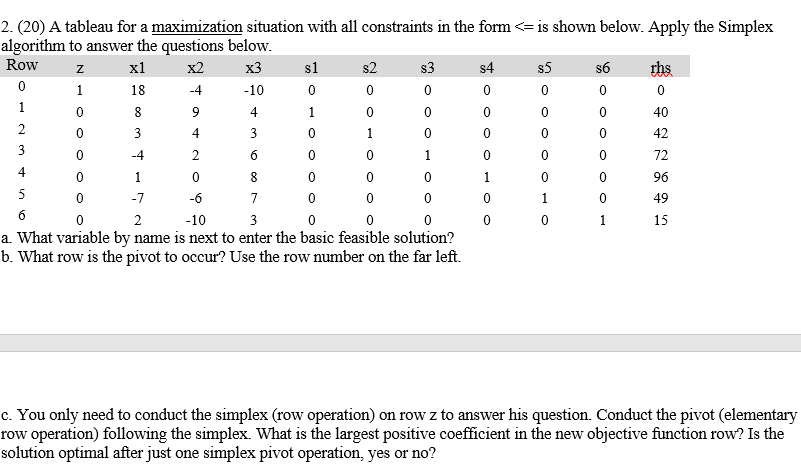 2. (20) A tableau for a maximization situation with all constraints in the form <= is shown below. Apply the Simplex algorithm to answer the questions below.

| Row | z | x1 | x2 | x3 | s1 | s2 | s3 | s4 | s5 | s6 | rhs |
|---|---|---|---|---|---|---|---|---|---|---|---|
| 0 | 1 | 18 | -4 | -10 | 0 | 0 | 0 | 0 | 0 | 0 | 0 |
| 1 | 0 | 8 | 9 | 4 | 1 | 0 | 0 | 0 | 0 | 0 | 40 |
| 2 | 0 | 3 | 4 | 3 | 0 | 1 | 0 | 0 | 0 | 0 | 42 |
| 3 | 0 | -4 | 2 | 6 | 0 | 0 | 1 | 0 | 0 | 0 | 72 |
| 4 | 0 | 1 | 0 | 8 | 0 | 0 | 0 | 1 | 0 | 0 | 96 |
| 5 | 0 | -7 | -6 | 7 | 0 | 0 | 0 | 0 | 1 | 0 | 49 |
| 6 | 0 | 2 | -10 | 3 | 0 | 0 | 0 | 0 | 0 | 1 | 15 |

a. What variable by name is next to enter the basic feasible solution?
b. What row is the pivot to occur? Use the row number on the far left.

c. You only need to conduct the simplex (row operation) on row z to answer his question. Conduct the pivot (elementary row operation) following the simplex. What is the largest positive coefficient in the new objective function row? Is the solution optimal after just one simplex pivot operation, yes or no?